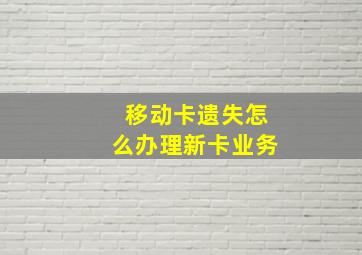 移动卡遗失怎么办理新卡业务